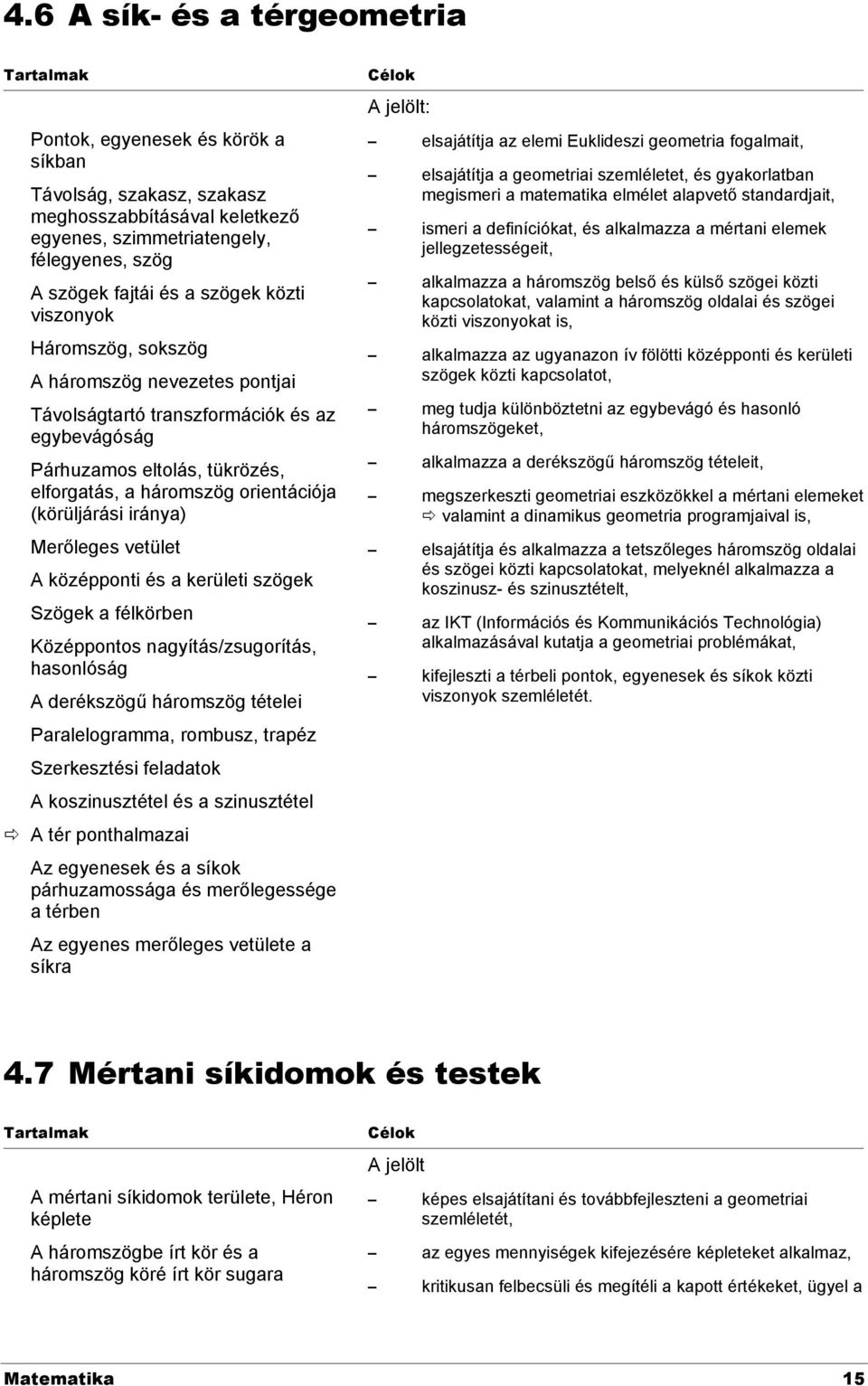 4.6 A sík- és a térgeometria

Tartalmak

Pontok, egyenesek és körök a síkban

Távolság, szakasz, szakasz meghosszabbításával keletkező egyenes, szimmetriatengely, félegyenes, szög

A szögek fajtái és a szögek közti viszonyok

Háromszög, sokszög

A háromszög nevezetes pontjai

Távolságtartó transzformációk és az egybevágóság

Párhuzamos eltolás, tükrözés, elforgatás, a háromszög orientációja (körüljárási iránya)

Merőleges vetület

A középponti és a kerületi szögek

Szögek a félkörben

Középpontos nagyítás/zsugorítás, hasonlóság

A derékszögű háromszög tételei

Paralelogramma, rombusz, trapéz

Szerkesztési feladatok

A koszinusztétel és a szinusztétel

⇨ A tér ponthalmazai

Az egyenesek és a síkok párhuzamossága és merőlegessége a térben

Az egyenes merőleges vetülete a síkra

Célok

A jelölt:

– elsajátítja az elemi Euklideszi geometria fogalmait,

– elsajátítja a geometriai szemléletet, és gyakorlatban megismeri a matematika elmélet alapvető standardjait,

– ismeri a definíciókat, és alkalmazza a mértani elemek jellegzetességeit,

– alkalmazza a háromszög belső és külső szögei közti kapcsolatokat, valamint a háromszög oldalai és szögei közti viszonyokat is,

– alkalmazza az ugyanazon ív fölötti középponti és kerületi szögek közti kapcsolatot,

– meg tudja különböztetni az egybevágó és hasonló háromszögeket,

– alkalmazza a derékszögű háromszög tételeit,

– megszerkeszti geometriai eszközökkel a mértani elemeket ⇨ valamint a dinamikus geometria programjaival is,

– elsajátítja és alkalmazza a tetszőleges háromszög oldalai és szögei közti kapcsolatokat, melyeknél alkalmazza a koszinusz- és szinusztételt,

– az IKT (Információs és Kommunikációs Technológia) alkalmazásával kutatja a geometriai problémákat,

– kifejleszti a térbeli pontok, egyenesek és síkok közti viszonyok szemléletét.

4.7 Mértani síkidomok és testek

Tartalmak

A mértani síkidomok területe, Héron képlete

A háromszögbe írt kör és a háromszög köré írt kör sugara

Célok

A jelölt

– képes elsajátítani és továbbfejleszteni a geometriai szemléletét,

– az egyes mennyiségek kifejezésére képleteket alkalmaz,

– kritikusan felbecsüli és megítéli a kapott értékeket, ügyel a

Matematika 15